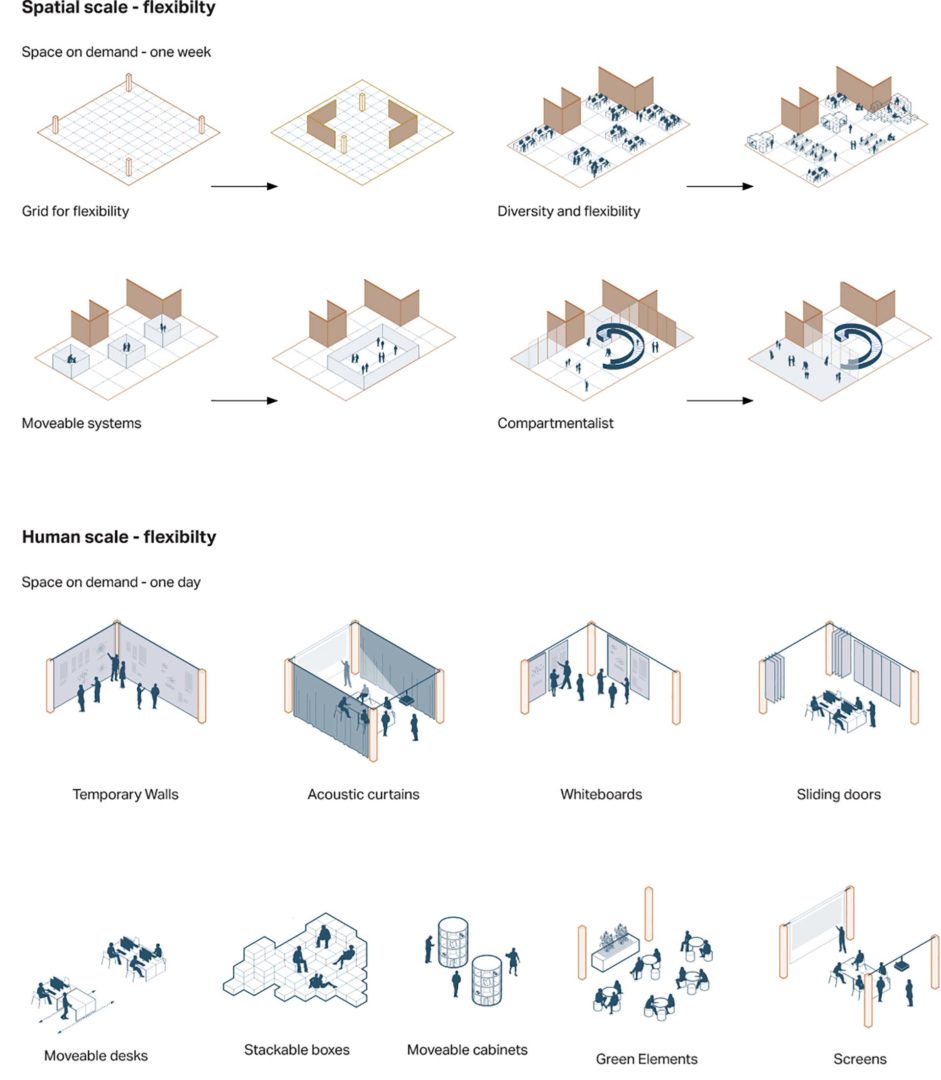 Spatial scale - flexibilty

Space on demand - one week

Grid for flexibility

Diversity and flexibility

Moveable systems

Compartmentalist

Human scale - flexibilty

Space on demand - one day

Temporary Walls

Acoustic curtains

Whiteboards

Sliding doors

Moveable desks

Stackable boxes

Moveable cabinets

Green Elements

Screens